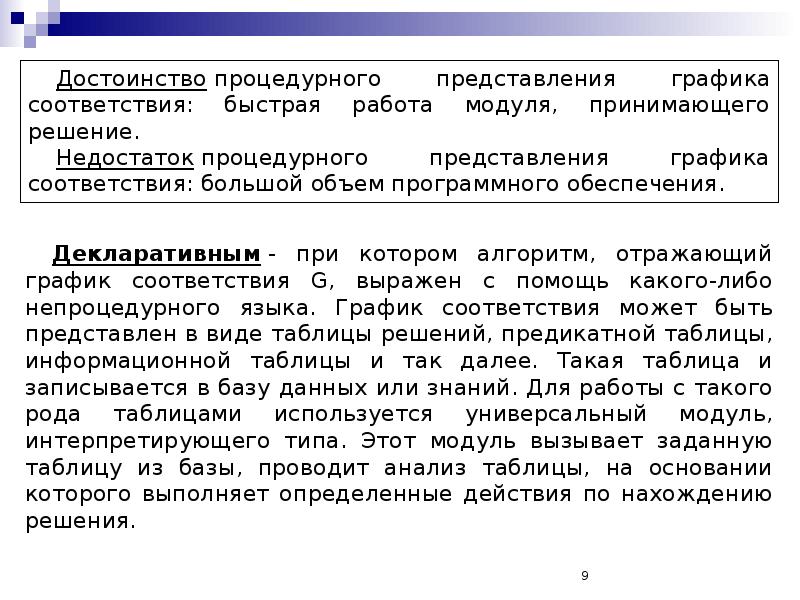 Достоинство процедурного представления графика соответствия: быстрая работа модуля, принимающего решение.

Недостаток процедурного представления графика соответствия: большой объем программного обеспечения.

Декларативным - при котором алгоритм, отражающий график соответствия G, выражен с помощь какого-либо непроцедурного языка. График соответствия может быть представлен в виде таблицы решений, предикатной таблицы, информационной таблицы и так далее. Такая таблица и записывается в базу данных или знаний. Для работы с такого рода таблицами используется универсальный модуль, интерпретирующего типа. Этот модуль вызывает заданную таблицу из базы, проводит анализ таблицы, на основании которого выполняет определенные действия по нахождению решения.

9